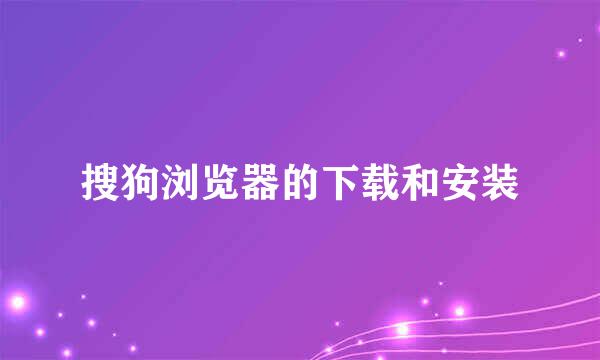 搜狗浏览器的下载和安装